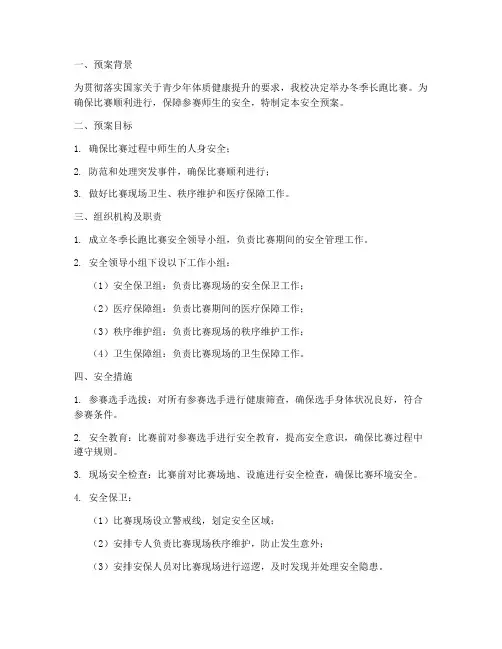 一、预案背景

为贯彻落实国家关于青少年体质健康提升的要求，我校决定举办冬季长跑比赛。为确保比赛顺利进行，保障参赛师生的安全，特制定本安全预案。

二、预案目标

1. 确保比赛过程中师生的人身安全；

2. 防范和处理突发事件，确保比赛顺利进行；

3. 做好比赛现场卫生、秩序维护和医疗保障工作。

三、组织机构及职责

1. 成立冬季长跑比赛安全领导小组，负责比赛期间的安全管理工作。

2. 安全领导小组下设以下工作小组：

（1）安全保卫组：负责比赛现场的安全保卫工作；

（2）医疗保障组：负责比赛期间的医疗保障工作；

（3）秩序维护组：负责比赛现场的秩序维护工作；

（4）卫生保障组：负责比赛现场的卫生保障工作。

四、安全措施

1. 参赛选手选拔：对所有参赛选手进行健康筛查，确保选手身体状况良好，符合参赛条件。

2. 安全教育：比赛前对参赛选手进行安全教育，提高安全意识，确保比赛过程中遵守规则。

3. 现场安全检查：比赛前对比赛场地、设施进行安全检查，确保比赛环境安全。

4. 安全保卫：

（1）比赛现场设立警戒线，划定安全区域；

（2）安排专人负责比赛现场秩序维护，防止发生意外；

（3）安排安保人员对比赛现场进行巡逻，及时发现并处理安全隐患。